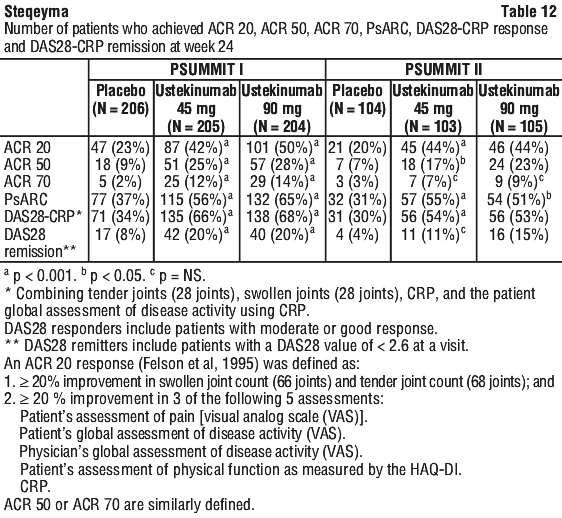 Steqeyma Table 12

Number of patients who achieved ACR 20, ACR 50, ACR 70, PsARC, DAS28-CRP response and DAS28-CRP remission at week 24

| | PSUMMIT I | | | PSUMMIT II | | |
|---|---|---|---|---|---|---|
| | Placebo (N = 206) | Ustekinumab 45 mg (N = 205) | Ustekinumab 90 mg (N = 204) | Placebo (N = 104) | Ustekinumab 45 mg (N = 103) | Ustekinumab 90 mg (N = 105) |
| ACR 20 | 47 (23%) | 87 (42%)$^{a}$ | 101 (50%)$^{a}$ | 21 (20%) | 45 (44%)$^{a}$ | 46 (44%) |
| ACR 50 | 18 (9%) | 51 (25%)$^{a}$ | 57 (28%)$^{a}$ | 7 (7%) | 18 (17%)$^{b}$ | 24 (23%) |
| ACR 70 | 5 (2%) | 25 (12%)$^{a}$ | 29 (14%)$^{a}$ | 3 (3%) | 7 (7%)$^{c}$ | 9 (9%)$^{c}$ |
| PsARC | 77 (37%) | 115 (56%)$^{a}$ | 132 (65%)$^{a}$ | 32 (31%) | 57 (55%)$^{a}$ | 54 (51%)$^{b}$ |
| DAS28-CRP* | 71 (34%) | 135 (66%)$^{a}$ | 138 (68%)$^{a}$ | 31 (30%) | 56 (54%)$^{a}$ | 56 (53%) |
| DAS28 remission** | 17 (8%) | 42 (20%)$^{a}$ | 40 (20%)$^{a}$ | 4 (4%) | 11 (11%)$^{c}$ | 16 (15%) |

$^{a}$ p < 0.001. $^{b}$ p < 0.05. $^{c}$ p = NS.

* Combining tender joints (28 joints), swollen joints (28 joints), CRP, and the patient global assessment of disease activity using CRP.

DAS28 responders include patients with moderate or good response.

** DAS28 remitters include patients with a DAS28 value of < 2.6 at a visit.

An ACR 20 response (Felson et al, 1995) was defined as:

1. ≥ 20% improvement in swollen joint count (66 joints) and tender joint count (68 joints); and

2. ≥ 20 % improvement in 3 of the following 5 assessments:

Patient's assessment of pain [visual analog scale (VAS)].

Patient's global assessment of disease activity (VAS).

Physician's global assessment of disease activity (VAS).

Patient's assessment of physical function as measured by the HAQ-DI.

CRP.

ACR 50 or ACR 70 are similarly defined.